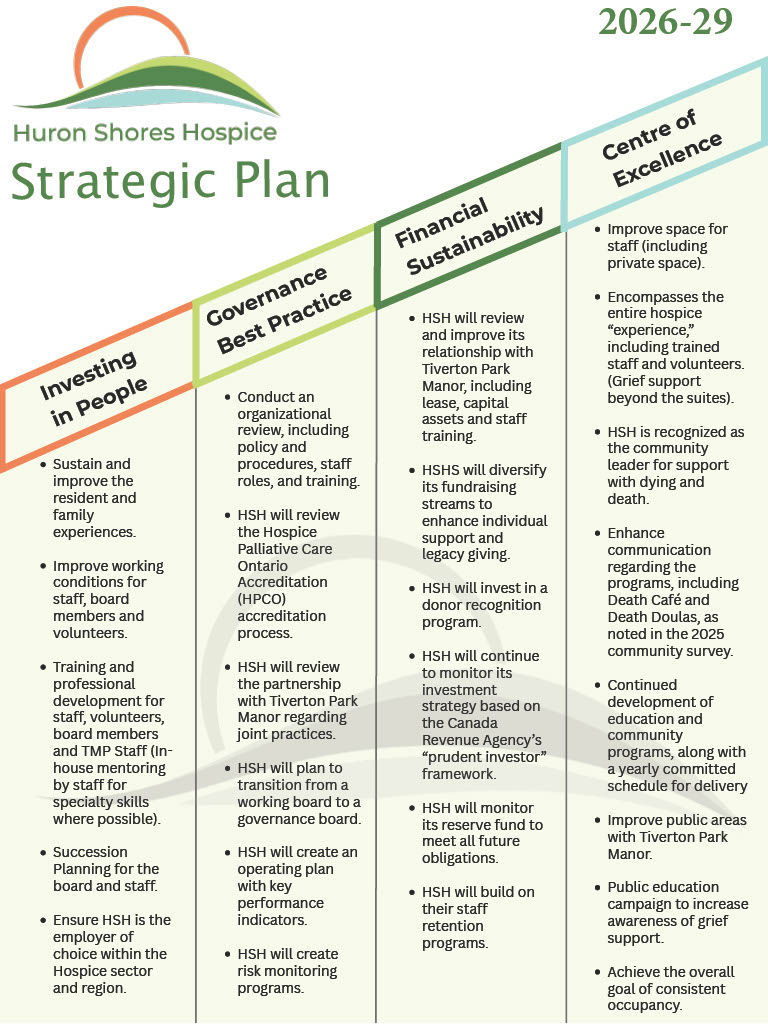 2026-29

Huron Shores Hospice

Strategic Plan

Investing in People

• Sustain and improve the resident and family experiences.

• Improve working conditions for staff, board members and volunteers.

• Training and professional development for staff, volunteers, board members and TMP Staff (In-house mentoring by staff for specialty skills where possible).

• Succession Planning for the board and staff.

• Ensure HSH is the employer of choice within the Hospice sector and region.

Governance Best Practice

• Conduct an organizational review, including policy and procedures, staff roles, and training.

• HSH will review the Hospice Palliative Care Ontario Accreditation (HPCO) accreditation process.

• HSH will review the partnership with Tiverton Park Manor regarding joint practices.

• HSH will plan to transition from a working board to a governance board.

• HSH will create an operating plan with key performance indicators.

• HSH will create risk monitoring programs.

Financial Sustainability

• HSH will review and improve its relationship with Tiverton Park Manor, including lease, capital assets and staff training.

• HSHS will diversify its fundraising streams to enhance individual support and legacy giving.

• HSH will invest in a donor recognition program.

• HSH will continue to monitor its investment strategy based on the Canada Revenue Agency's "prudent investor" framework.

• HSH will monitor its reserve fund to meet all future obligations.

• HSH will build on their staff retention programs.

Centre of Excellence

• Improve space for staff (including private space).

• Encompasses the entire hospice "experience," including trained staff and volunteers. (Grief support beyond the suites).

• HSH is recognized as the community leader for support with dying and death.

• Enhance communication regarding the programs, including Death Café and Death Doulas, as noted in the 2025 community survey.

• Continued development of education and community programs, along with a yearly committed schedule for delivery

• Improve public areas with Tiverton Park Manor.

• Public education campaign to increase awareness of grief support.

• Achieve the overall goal of consistent occupancy.